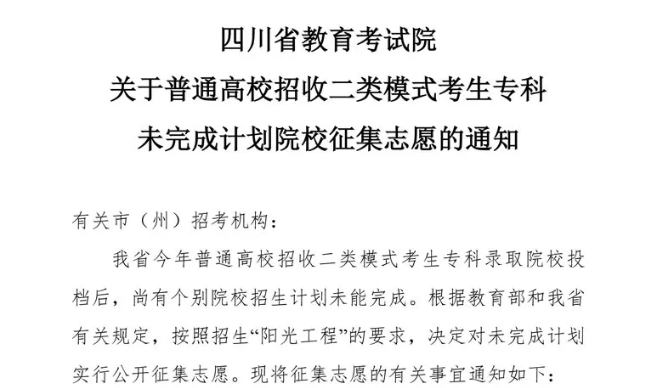 四川省教育考试院
关于普通高校招收二类模式考生专科
未完成计划院校征集志愿的通知

有关市（州）招考机构：

我省今年普通高校招收二类模式考生专科录取院校投档后，尚有个别院校招生计划未能完成。根据教育部和我省有关规定，按照招生“阳光工程”的要求，决定对未完成计划实行公开征集志愿。现将征集志愿的有关事宜通知如下：